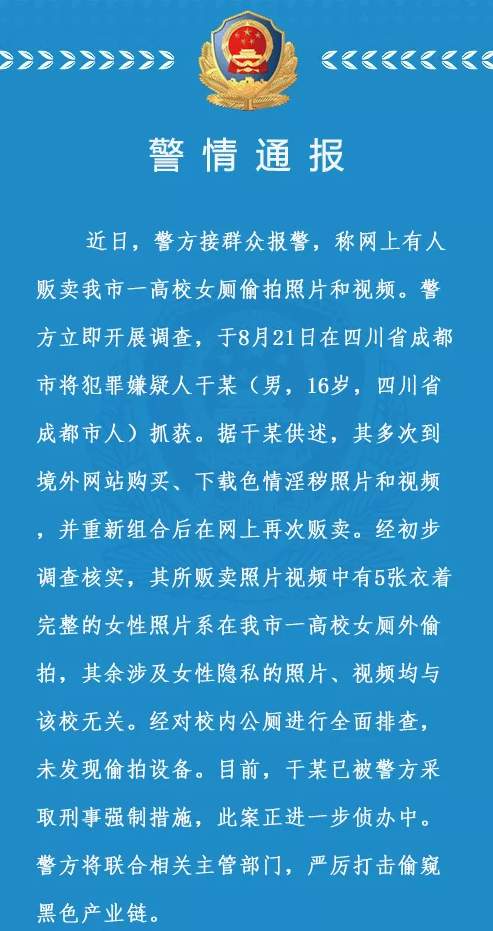 警情通报

近日，警方接群众报警，称网上有人贩卖我市一高校女厕偷拍照片和视频。警方立即开展调查，于8月21日在四川省成都市将犯罪嫌疑人干某（男，16岁，四川省成都市人）抓获。据干某供述，其多次到境外网站购买、下载色情淫秽照片和视频，并重新组合后在网上再次贩卖。经初步调查核实，其所贩卖照片视频中有5张衣着完整的女性照片系在我市一高校女厕外偷拍，其余涉及女性隐私的照片、视频均与该校无关。经对校内公厕进行全面排查，未发现偷拍设备。目前，干某已被警方采取刑事强制措施，此案正进一步侦办中。警方将联合相关主管部门，严厉打击偷窥黑色产业链。